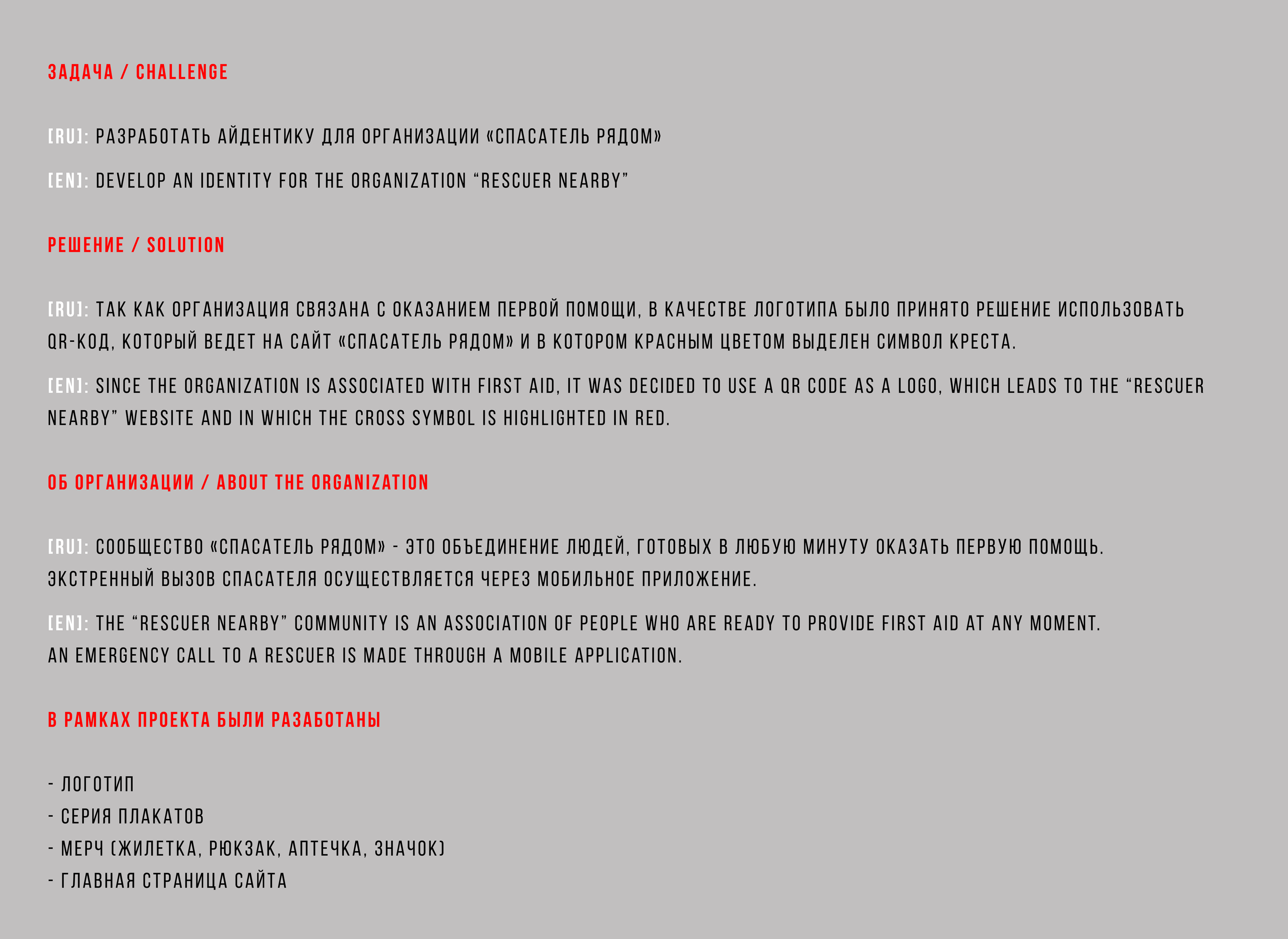 ЗАДАЧА / CHALLENGE

[RU]: РАЗРАБОТАТЬ АЙДЕНТИКУ ДЛЯ ОРГАНИЗАЦИИ «СПАСАТЕЛЬ РЯДОМ»

[EN]: DEVELOP AN IDENTITY FOR THE ORGANIZATION "RESCUER NEARBY"

РЕШЕНИЕ / SOLUTION

[RU]: ТАК КАК ОРГАНИЗАЦИЯ СВЯЗАНА С ОКАЗАНИЕМ ПЕРВОЙ ПОМОЩИ, В КАЧЕСТВЕ ЛОГОТИПА БЫЛО ПРИНЯТО РЕШЕНИЕ ИСПОЛЬЗОВАТЬ QR-КОД, КОТОРЫЙ ВЕДЕТ НА САЙТ «СПАСАТЕЛЬ РЯДОМ» И В КОТОРОМ КРАСНЫМ ЦВЕТОМ ВЫДЕЛЕН СИМВОЛ КРЕСТА.

[EN]: SINCE THE ORGANIZATION IS ASSOCIATED WITH FIRST AID, IT WAS DECIDED TO USE A QR CODE AS A LOGO, WHICH LEADS TO THE "RESCUER NEARBY" WEBSITE AND IN WHICH THE CROSS SYMBOL IS HIGHLIGHTED IN RED.

ОБ ОРГАНИЗАЦИИ / ABOUT THE ORGANIZATION

[RU]: СООБЩЕСТВО «СПАСАТЕЛЬ РЯДОМ» - ЭТО ОБЪЕДИНЕНИЕ ЛЮДЕЙ, ГОТОВЫХ В ЛЮБУЮ МИНУТУ ОКАЗАТЬ ПЕРВУЮ ПОМОЩЬ. ЭКСТРЕННЫЙ ВЫЗОВ СПАСАТЕЛЯ ОСУЩЕСТВЛЯЕТСЯ ЧЕРЕЗ МОБИЛЬНОЕ ПРИЛОЖЕНИЕ.

[EN]: THE "RESCUER NEARBY" COMMUNITY IS AN ASSOCIATION OF PEOPLE WHO ARE READY TO PROVIDE FIRST AID AT ANY MOMENT. AN EMERGENCY CALL TO A RESCUER IS MADE THROUGH A MOBILE APPLICATION.

В РАМКАХ ПРОЕКТА БЫЛИ РАЗАБОТАНЫ

- ЛОГОТИП
- СЕРИЯ ПЛАКАТОВ
- МЕРЧ (ЖИЛЕТКА, РЮКЗАК, АПТЕЧКА, ЗНАЧОК)
- ГЛАВНАЯ СТРАНИЦА САЙТА